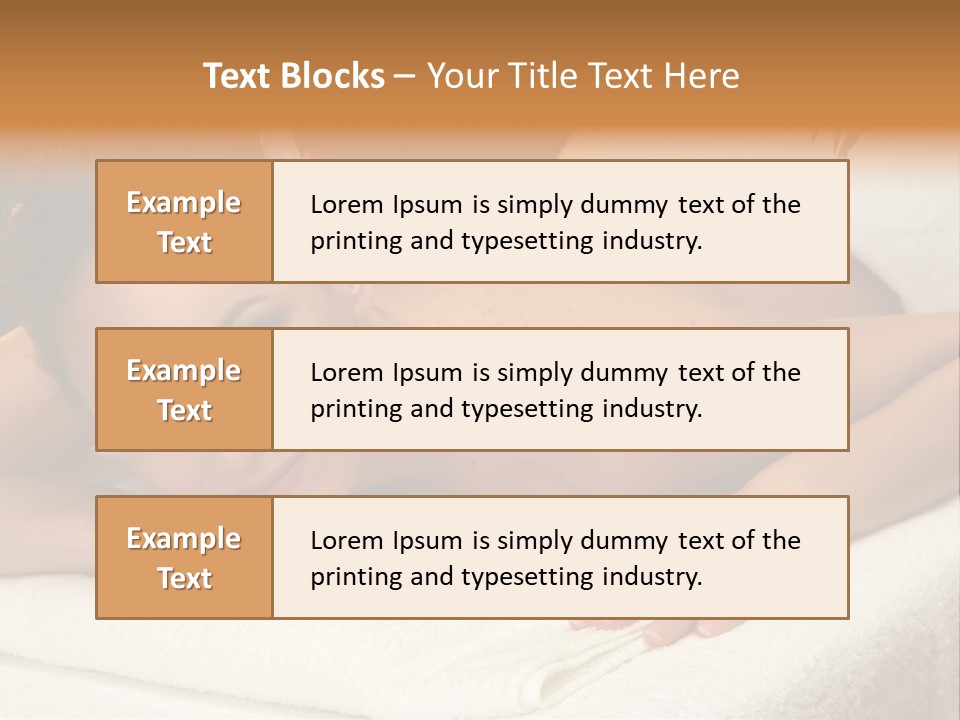 Text Blocks – Your Title Text Here

Example Text

Lorem Ipsum is simply dummy text of the printing and typesetting industry.

Example Text

Lorem Ipsum is simply dummy text of the printing and typesetting industry.

Example Text

Lorem Ipsum is simply dummy text of the printing and typesetting industry.